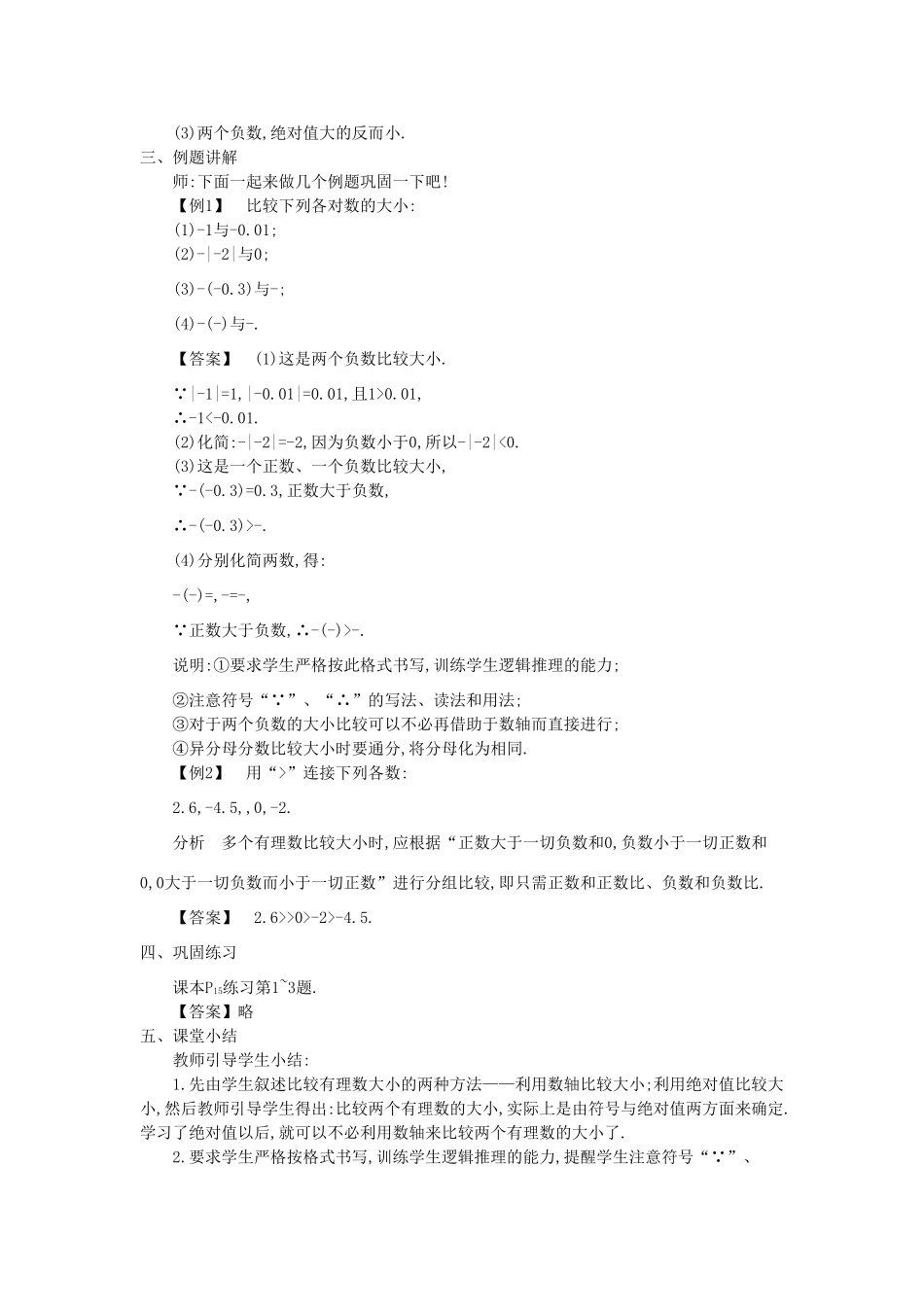 (3)两个负数,绝对值大的反而小.

三、例题讲解

师:下面一起来做几个例题巩固一下吧!

【例1】 比较下列各对数的大小:

(1)-1与-0.01;

(2)-|-2|与0;

(3)-(-0.3)与-;

(4)-(-)与-.

【答案】 (1)这是两个负数比较大小.

∵|-1|=1,|-0.01|=0.01,且1>0.01,

∴-1<-0.01.

(2)化简:-|-2|=-2,因为负数小于0,所以-|-2|<0.

(3)这是一个正数、一个负数比较大小,

∵-(-0.3)=0.3,正数大于负数,

∴-(-0.3)>-.

(4)分别化简两数,得:

-(-)=,-=-,

∵正数大于负数,∴-(-)>-.

说明:①要求学生严格按此格式书写,训练学生逻辑推理的能力;

②注意符号“∵”、“∴”的写法、读法和用法;

③对于两个负数的大小比较可以不必再借助于数轴而直接进行;

④异分母分数比较大小时要通分,将分母化为相同.

【例2】 用“>”连接下列各数:

2.6,-4.5,,0,-2.

分析 多个有理数比较大小时,应根据“正数大于一切负数和0,负数小于一切正数和0,0大于一切负数而小于一切正数”进行分组比较,即只需正数和正数比、负数和负数比.

【答案】 2.6>>0>-2>-4.5.

四、巩固练习

课本$P_{15}$练习第1~3题.

【答案】略

五、课堂小结

教师引导学生小结:

1.先由学生叙述比较有理数大小的两种方法——利用数轴比较大小;利用绝对值比较大小,然后教师引导学生得出:比较两个有理数的大小,实际上是由符号与绝对值两方面来确定.学习了绝对值以后,就可以不必利用数轴来比较两个有理数的大小了.

2.要求学生严格按格式书写,训练学生逻辑推理的能力,提醒学生注意符号“∵”、